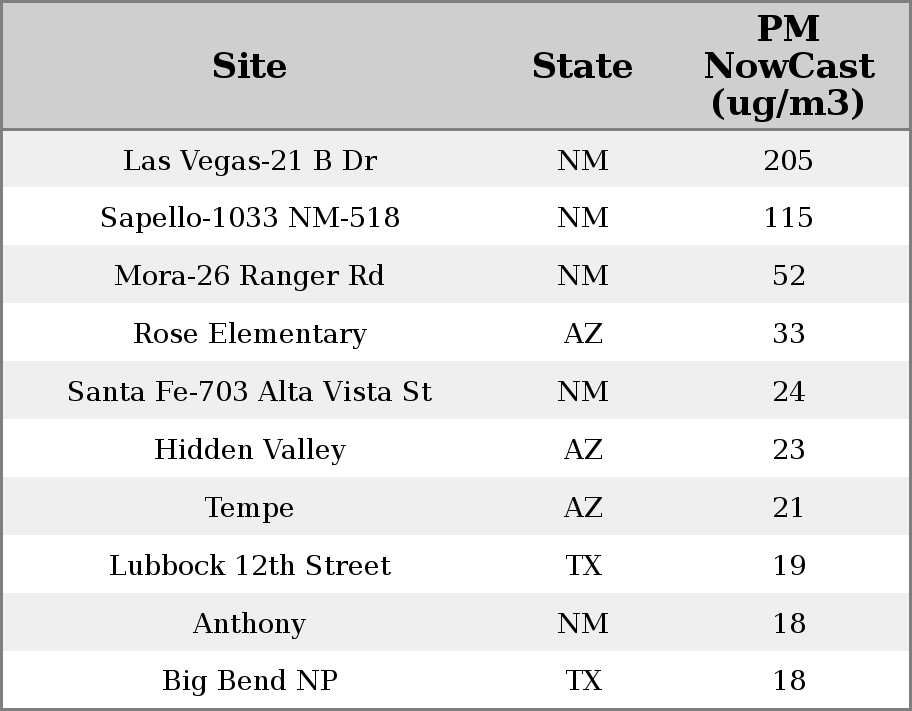 | Site | State | PM NowCast (ug/m3) |
|---|---|---|
| Las Vegas-21 B Dr | NM | 205 |
| Sapello-1033 NM-518 | NM | 115 |
| Mora-26 Ranger Rd | NM | 52 |
| Rose Elementary | AZ | 33 |
| Santa Fe-703 Alta Vista St | NM | 24 |
| Hidden Valley | AZ | 23 |
| Tempe | AZ | 21 |
| Lubbock 12th Street | TX | 19 |
| Anthony | NM | 18 |
| Big Bend NP | TX | 18 |